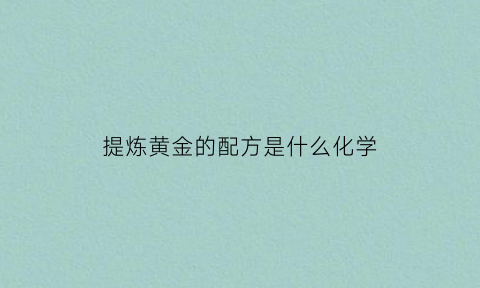 提炼黄金的配方是什么化学